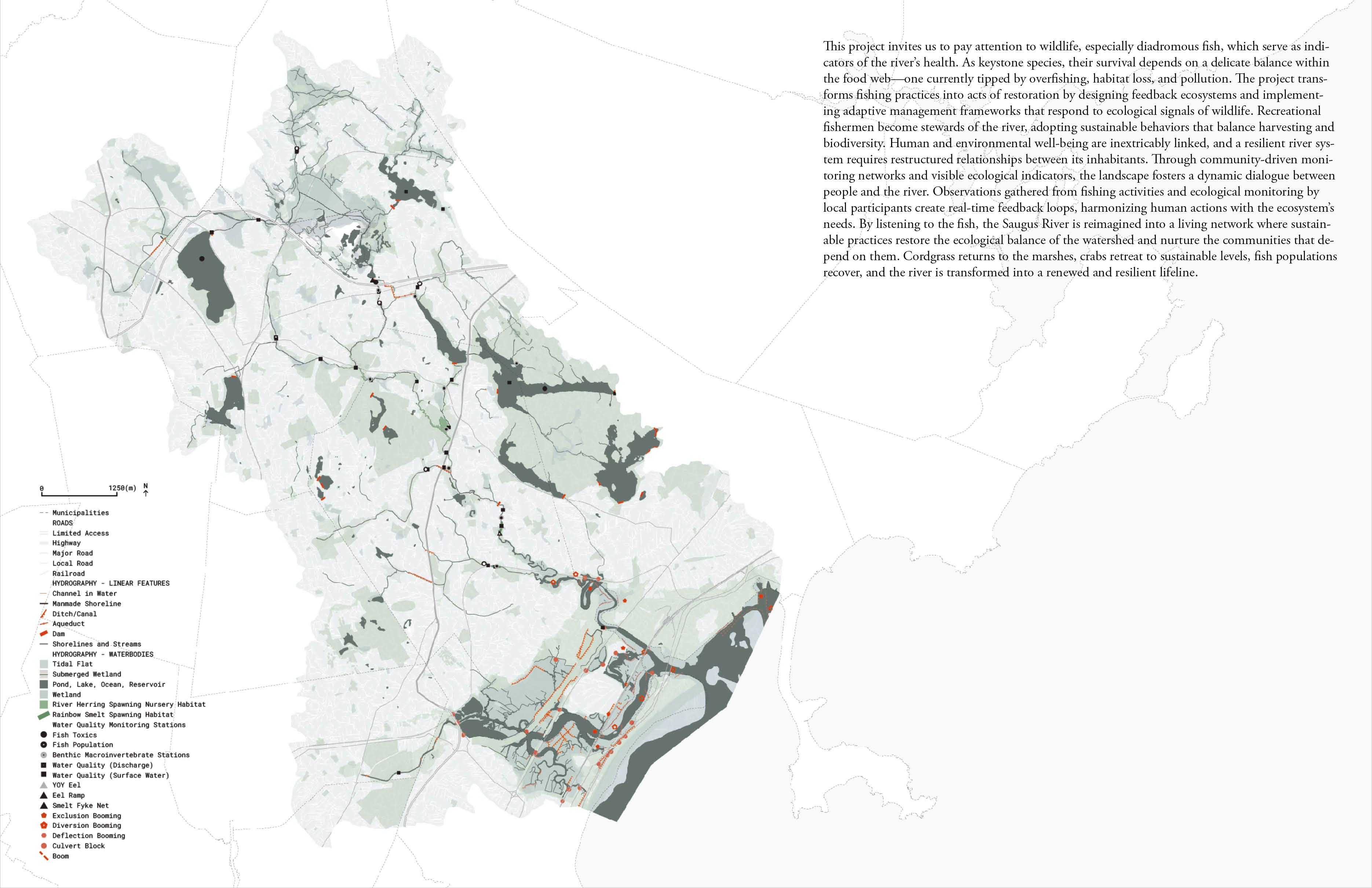 This project invites us to pay attention to wildlife, especially diadromous fish, which serve as indicators of the river's health. As keystone species, their survival depends on a delicate balance within the food web—one currently tipped by overfishing, habitat loss, and pollution. The project transforms fishing practices into acts of restoration by designing feedback ecosystems and implementing adaptive management frameworks that respond to ecological signals of wildlife. Recreational fishermen become stewards of the river, adopting sustainable behaviors that balance harvesting and biodiversity. Human and environmental well-being are inextricably linked, and a resilient river system requires restructured relationships between its inhabitants. Through community-driven monitoring networks and visible ecological indicators, the landscape fosters a dynamic dialogue between people and the river. Observations gathered from fishing activities and ecological monitoring by local participants create real-time feedback loops, harmonizing human actions with the ecosystem's needs. By listening to the fish, the Saugus River is reimagined into a living network where sustainable practices restore the ecological balance of the watershed and nurture the communities that depend on them. Cordgrass returns to the marshes, crabs retreat to sustainable levels, fish populations recover, and the river is transformed into a renewed and resilient lifeline.

0 1250(m) N

Municipalities
ROADS
Limited Access
Highway
Major Road
Local Road
Railroad
HYDROGRAPHY - LINEAR FEATURES
Channel in Water
Manmade Shoreline
Ditch/Canal
Aqueduct
Dam
Shorelines and Streams
HYDROGRAPHY - WATERBODIES
Tidal Flat
Submerged Wetland
Pond, Lake, Ocean, Reservoir
Wetland
River Herring Spawning Nursery Habitat
Rainbow Smelt Spawning Habitat
Water Quality Monitoring Stations
Fish Toxics
Fish Population
Benthic Macroinvertebrate Stations
Water Quality (Discharge)
Water Quality (Surface Water)
YOY Eel
Eel Ramp
Smelt Fyke Net
Exclusion Booming
Diversion Booming
Deflection Booming
Culvert Block
Boom